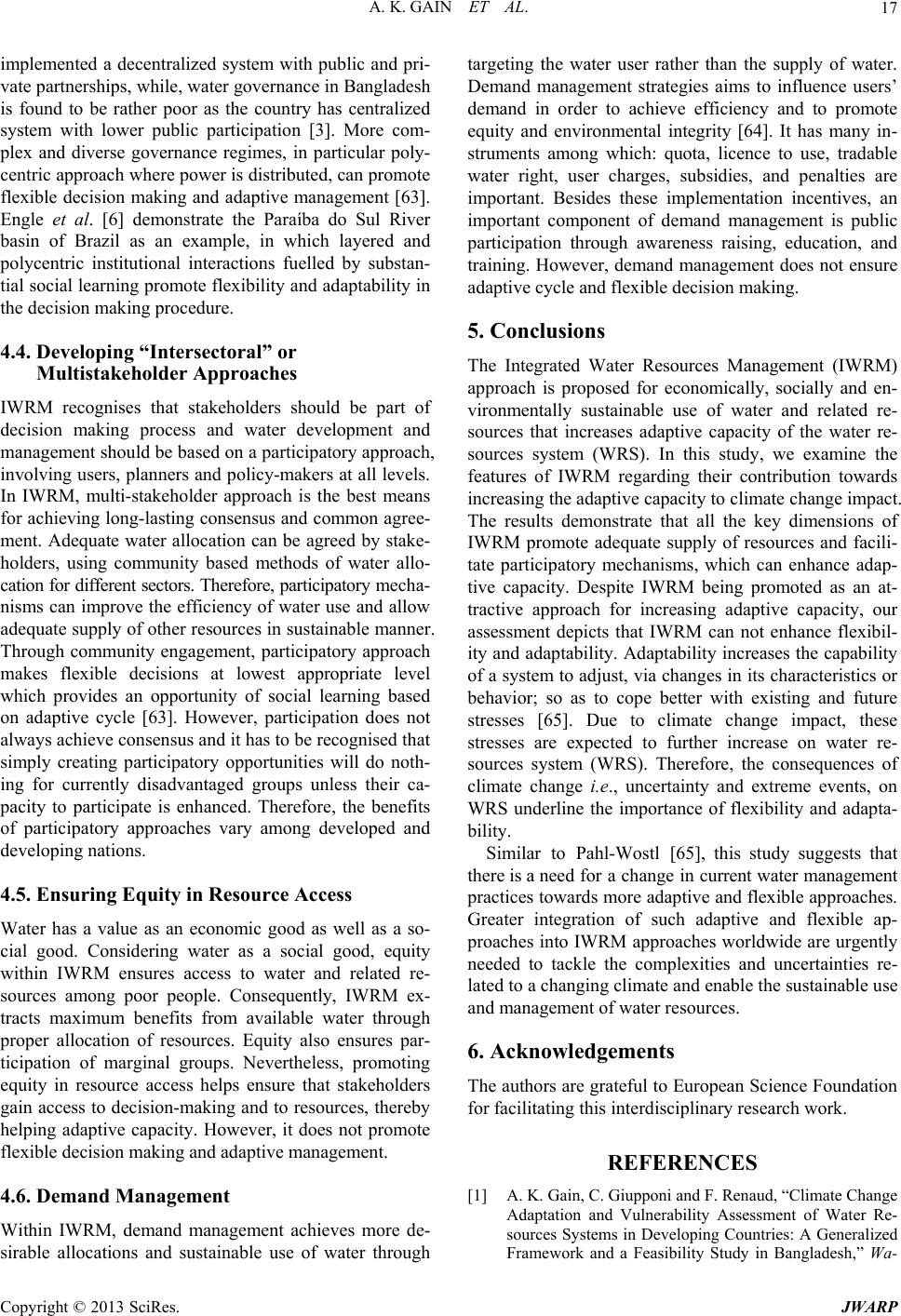 A. K. GAIN ET AL. 17

implemented a decentralized system with public and private partnerships, while, water governance in Bangladesh is found to be rather poor as the country has centralized system with lower public participation [3]. More complex and diverse governance regimes, in particular polycentric approach where power is distributed, can promote flexible decision making and adaptive management [63]. Engle et al. [6] demonstrate the Paraíba do Sul River basin of Brazil as an example, in which layered and polycentric institutional interactions fuelled by substantial social learning promote flexibility and adaptability in the decision making procedure.

4.4. Developing “Intersectoral” or Multistakeholder Approaches

IWRM recognises that stakeholders should be part of decision making process and water development and management should be based on a participatory approach, involving users, planners and policy-makers at all levels. In IWRM, multi-stakeholder approach is the best means for achieving long-lasting consensus and common agreement. Adequate water allocation can be agreed by stakeholders, using community based methods of water allocation for different sectors. Therefore, participatory mechanisms can improve the efficiency of water use and allow adequate supply of other resources in sustainable manner. Through community engagement, participatory approach makes flexible decisions at lowest appropriate level which provides an opportunity of social learning based on adaptive cycle [63]. However, participation does not always achieve consensus and it has to be recognised that simply creating participatory opportunities will do nothing for currently disadvantaged groups unless their capacity to participate is enhanced. Therefore, the benefits of participatory approaches vary among developed and developing nations.

4.5. Ensuring Equity in Resource Access

Water has a value as an economic good as well as a social good. Considering water as a social good, equity within IWRM ensures access to water and related resources among poor people. Consequently, IWRM extracts maximum benefits from available water through proper allocation of resources. Equity also ensures participation of marginal groups. Nevertheless, promoting equity in resource access helps ensure that stakeholders gain access to decision-making and to resources, thereby helping adaptive capacity. However, it does not promote flexible decision making and adaptive management.

4.6. Demand Management

Within IWRM, demand management achieves more desirable allocations and sustainable use of water through targeting the water user rather than the supply of water. Demand management strategies aims to influence users’ demand in order to achieve efficiency and to promote equity and environmental integrity [64]. It has many instruments among which: quota, licence to use, tradable water right, user charges, subsidies, and penalties are important. Besides these implementation incentives, an important component of demand management is public participation through awareness raising, education, and training. However, demand management does not ensure adaptive cycle and flexible decision making.

5. Conclusions

The Integrated Water Resources Management (IWRM) approach is proposed for economically, socially and environmentally sustainable use of water and related resources that increases adaptive capacity of the water resources system (WRS). In this study, we examine the features of IWRM regarding their contribution towards increasing the adaptive capacity to climate change impact. The results demonstrate that all the key dimensions of IWRM promote adequate supply of resources and facilitate participatory mechanisms, which can enhance adaptive capacity. Despite IWRM being promoted as an attractive approach for increasing adaptive capacity, our assessment depicts that IWRM can not enhance flexibility and adaptability. Adaptability increases the capability of a system to adjust, via changes in its characteristics or behavior; so as to cope better with existing and future stresses [65]. Due to climate change impact, these stresses are expected to further increase on water resources system (WRS). Therefore, the consequences of climate change i.e., uncertainty and extreme events, on WRS underline the importance of flexibility and adaptability.

Similar to Pahl-Wostl [65], this study suggests that there is a need for a change in current water management practices towards more adaptive and flexible approaches. Greater integration of such adaptive and flexible approaches into IWRM approaches worldwide are urgently needed to tackle the complexities and uncertainties related to a changing climate and enable the sustainable use and management of water resources.

6. Acknowledgements

The authors are grateful to European Science Foundation for facilitating this interdisciplinary research work.

REFERENCES

[1] A. K. Gain, C. Giupponi and F. Renaud, “Climate Change Adaptation and Vulnerability Assessment of Water Resources Systems in Developing Countries: A Generalized Framework and a Feasibility Study in Bangladesh,” Wa-

Copyright © 2013 SciRes. JWARP